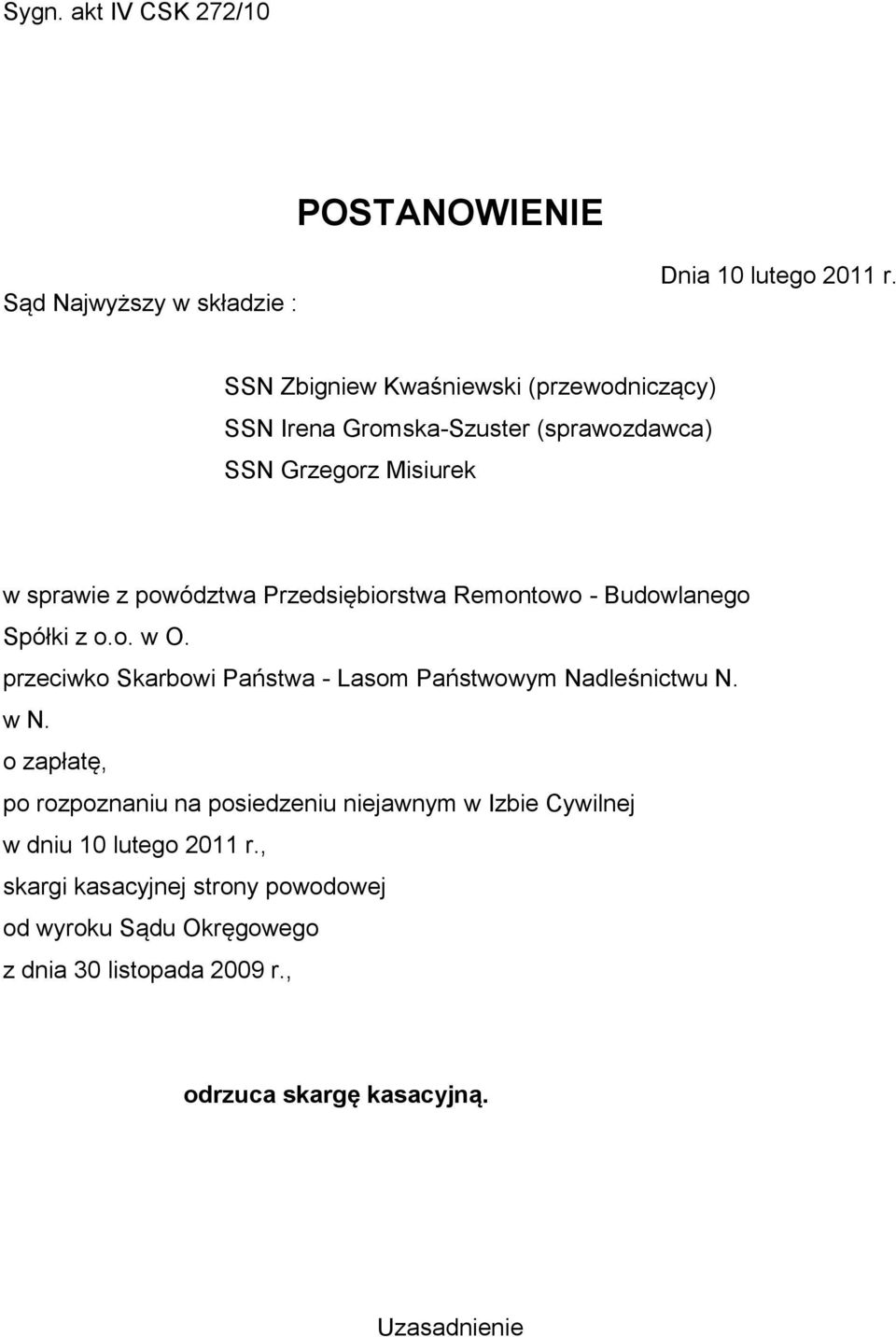 Sygn. akt IV CSK 272/10

POSTANOWIENIE

Dnia 10 lutego 2011 r.

Sąd Najwyższy w składzie :

SSN Zbigniew Kwaśniewski (przewodniczący)
SSN Irena Gromska-Szuster (sprawozdawca)
SSN Grzegorz Misiurek

w sprawie z powództwa Przedsiębiorstwa Remontowo - Budowlanego Spółki z o.o. w O.
przeciwko Skarbowi Państwa - Lasom Państwowym Nadleśnictwu N. w N.
o zapłatę,
po rozpoznaniu na posiedzeniu niejawnym w Izbie Cywilnej w dniu 10 lutego 2011 r.,
skargi kasacyjnej strony powodowej
od wyroku Sądu Okręgowego
z dnia 30 listopada 2009 r.,

odrzuca skargę kasacyjną.

Uzasadnienie